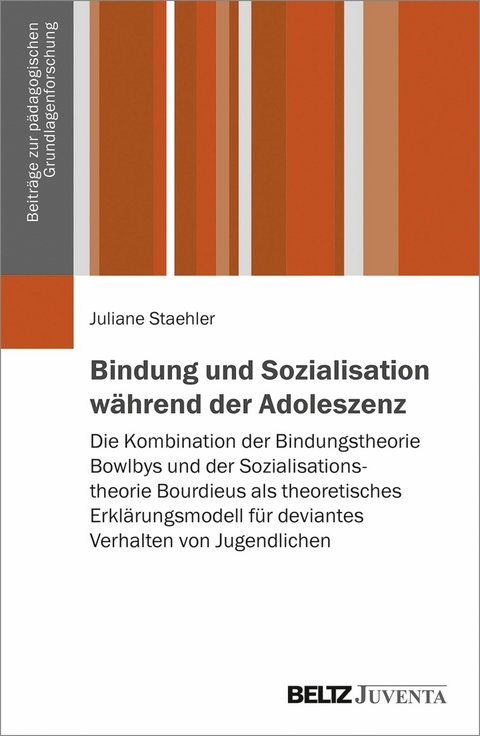 Beiträge zur pädagogischen Grundlagenforschung

Juliane Staehler

Bindung und Sozialisation während der Adoleszenz

Die Kombination der Bindungstheorie Bowlbys und der Sozialisationstheorie Bourdieus als theoretisches Erklärungsmodell für deviantes Verhalten von Jugendlichen

BELTZ JUVENTA